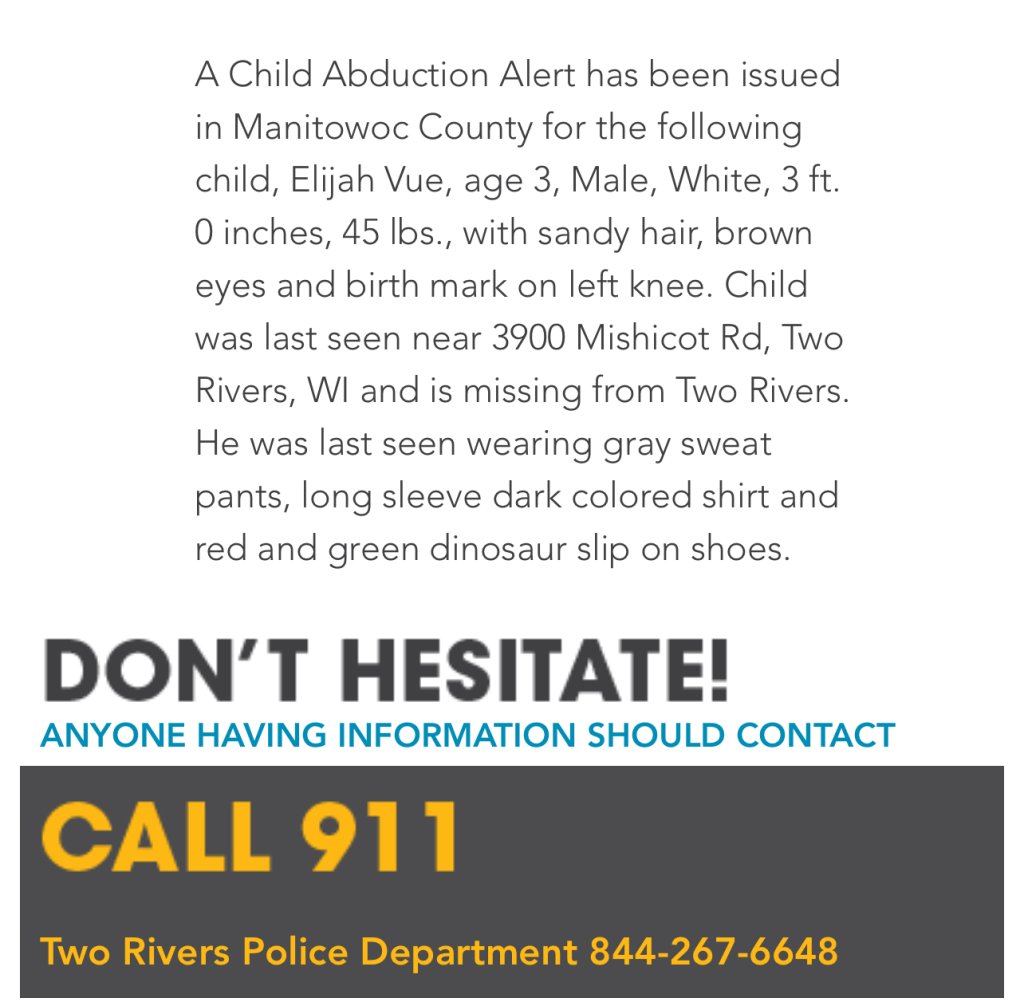 A Child Abduction Alert has been issued in Manitowoc County for the following child, Elijah Vue, age 3, Male, White, 3 ft. 0 inches, 45 lbs., with sandy hair, brown eyes and birth mark on left knee. Child was last seen near 3900 Mishicot Rd, Two Rivers, WI and is missing from Two Rivers. He was last seen wearing gray sweat pants, long sleeve dark colored shirt and red and green dinosaur slip on shoes.

DON'T HESITATE!
ANYONE HAVING INFORMATION SHOULD CONTACT

CALL 911

Two Rivers Police Department 844-267-6648